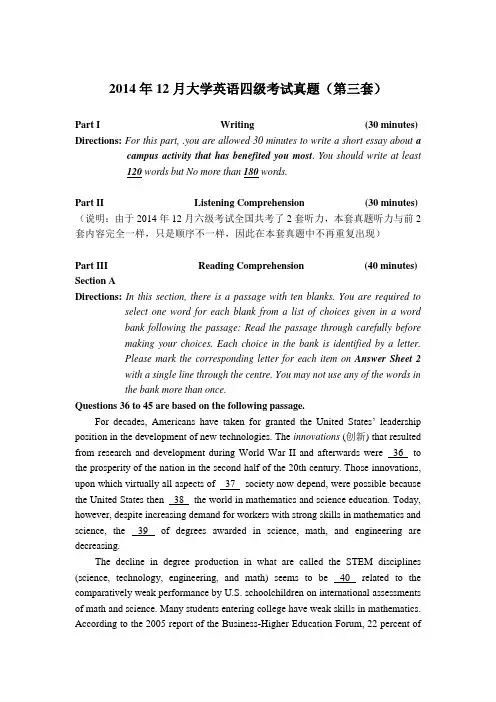 2014年12月大学英语四级考试真题（第三套）

Part I Writing (30 minutes)

Directions: For this part, .you are allowed 30 minutes to write a short essay about a campus activity that has benefited you most. You should write at least 120 words but No more than 180 words.

Part II Listening Comprehension (30 minutes)

（说明：由于2014年12月六级考试全国共考了2套听力，本套真题听力与前2套内容完全一样，只是顺序不一样，因此在本套真题中不再重复出现）

Part III Reading Comprehension (40 minutes)

Section A

Directions: In this section, there is a passage with ten blanks. You are required to select one word for each blank from a list of choices given in a word bank following the passage: Read the passage through carefully before making your choices. Each choice in the bank is identified by a letter. Please mark the corresponding letter for each item on Answer Sheet 2 with a single line through the centre. You may not use any of the words in the bank more than once.

Questions 36 to 45 are based on the following passage.

For decades, Americans have taken for granted the United States' leadership position in the development of new technologies. The innovations (创新) that resulted from research and development during World War II and afterwards were 36 to the prosperity of the nation in the second half of the 20th century. Those innovations, upon which virtually all aspects of 37 society now depend, were possible because the United States then 38 the world in mathematics and science education. Today, however, despite increasing demand for workers with strong skills in mathematics and science, the 39 of degrees awarded in science, math, and engineering are decreasing.

The decline in degree production in what are called the STEM disciplines (science, technology, engineering, and math) seems to be 40 related to the comparatively weak performance by U.S. schoolchildren on international assessments of math and science. Many students entering college have weak skills in mathematics. According to the 2005 report of the Business-Higher Education Forum, 22 percent of